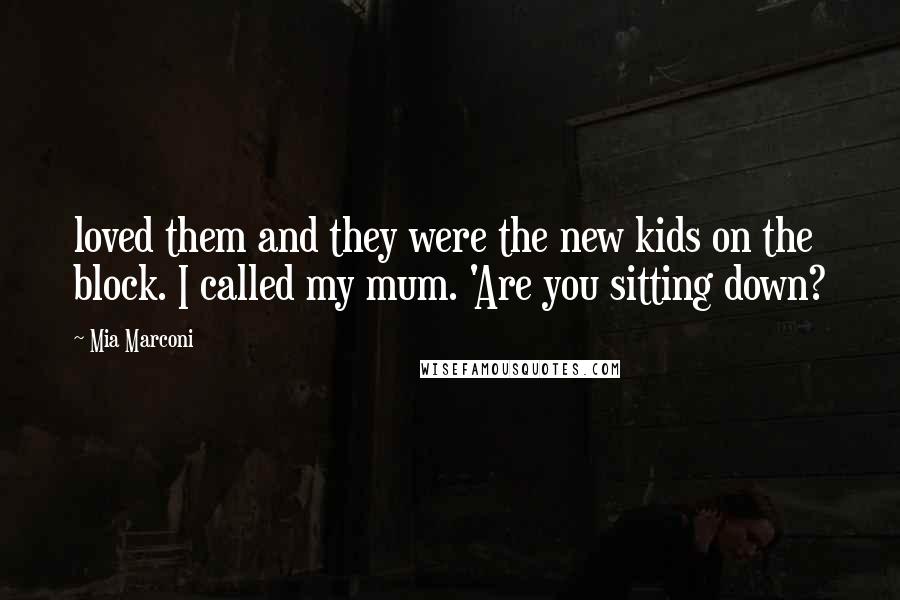 loved them and they were the new kids on the block. I called my mum. 'Are you sitting down?

~ Mia Marconi

WISEFAMOUSQUOTES.COM